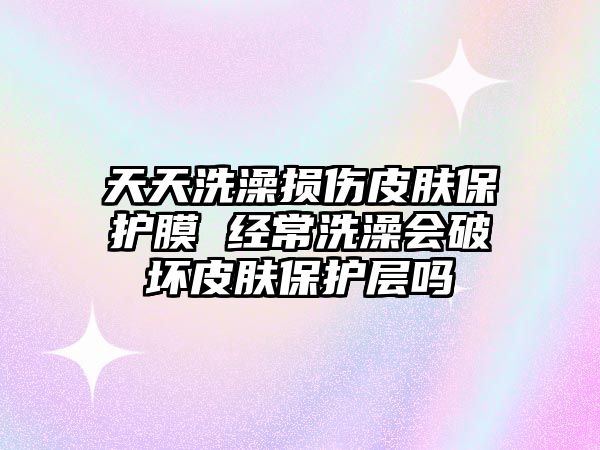 天天洗澡损伤皮肤保护膜 经常洗澡会破坏皮肤保护层吗